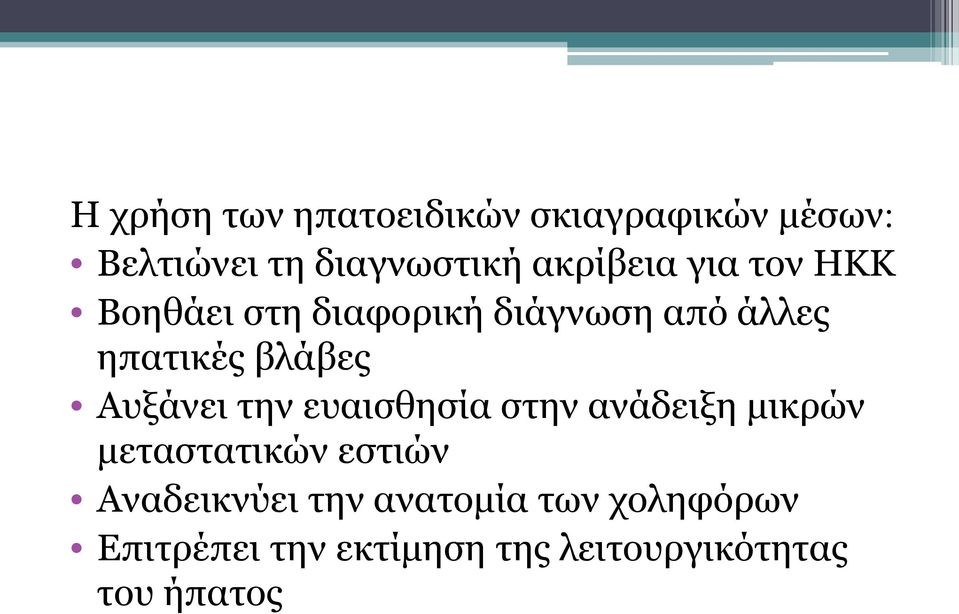 Η χρήση των ηπατοειδικών σκιαγραφικών μέσων:
• Βελτιώνει τη διαγνωστική ακρίβεια για τον ΗΚΚ
• Βοηθάει στη διαφορική διάγνωση από άλλες ηπατικές βλάβες
• Αυξάνει την ευαισθησία στην ανάδειξη μικρών μεταστατικών εστιών
• Αναδεικνύει την ανατομία των χοληφόρων
• Επιτρέπει την εκτίμηση της λειτουργικότητας του ήπατος